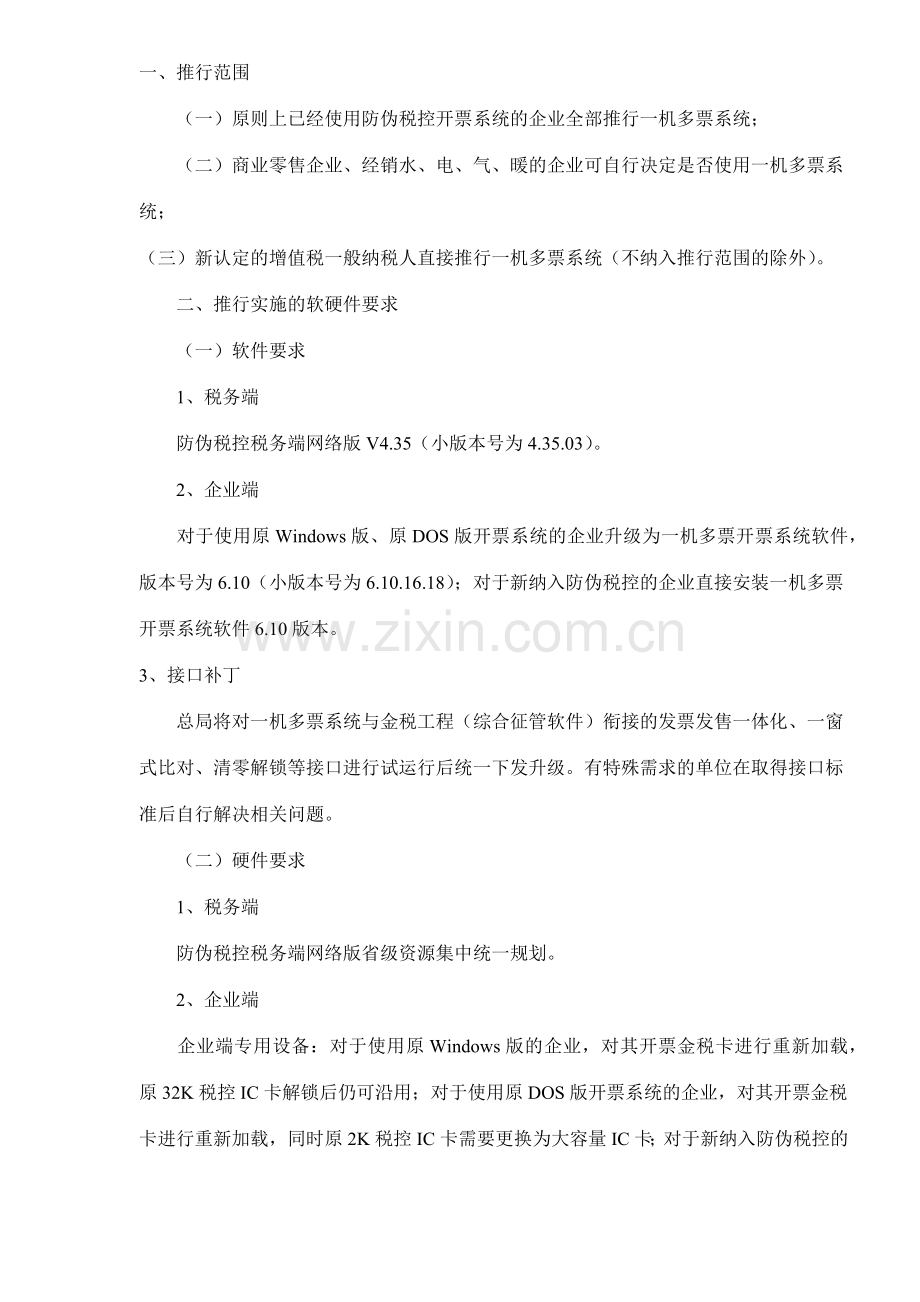 一、推行范围

（一）原则上已经使用防伪税控开票系统的企业全部推行一机多票系统；

（二）商业零售企业、经销水、电、气、暖的企业可自行决定是否使用一机多票系统；

（三）新认定的增值税一般纳税人直接推行一机多票系统（不纳入推行范围的除外）。

二、推行实施的软硬件要求

（一）软件要求

1、税务端

防伪税控税务端网络版 V4.35（小版本号为 4.35.03）。

2、企业端

对于使用原 Windows 版、原 DOS 版开票系统的企业升级为一机多票开票系统软件，版本号为 6.10（小版本号为 6.10.16.18）；对于新纳入防伪税控的企业直接安装一机多票开票系统软件 6.10 版本。

www.zixin.com.cn

3、接口补丁

总局将对一机多票系统与金税工程（综合征管软件）衔接的发票发售一体化、一窗式比对、清零解锁等接口进行试运行后统一下发升级。有特殊需求的单位在取得接口标准后自行解决相关问题。

（二）硬件要求

1、税务端

防伪税控税务端网络版省级资源集中统一规划。

2、企业端

企业端专用设备：对于使用原 Windows 版的企业，对其开票金税卡进行重新加载，原 32K 税控 IC 卡解锁后仍可沿用；对于使用原 DOS 版开票系统的企业，对其开票金税卡进行重新加载，同时原 2K 税控 IC 卡需要更换为大容量 IC 卡；对于新纳入防伪税控的